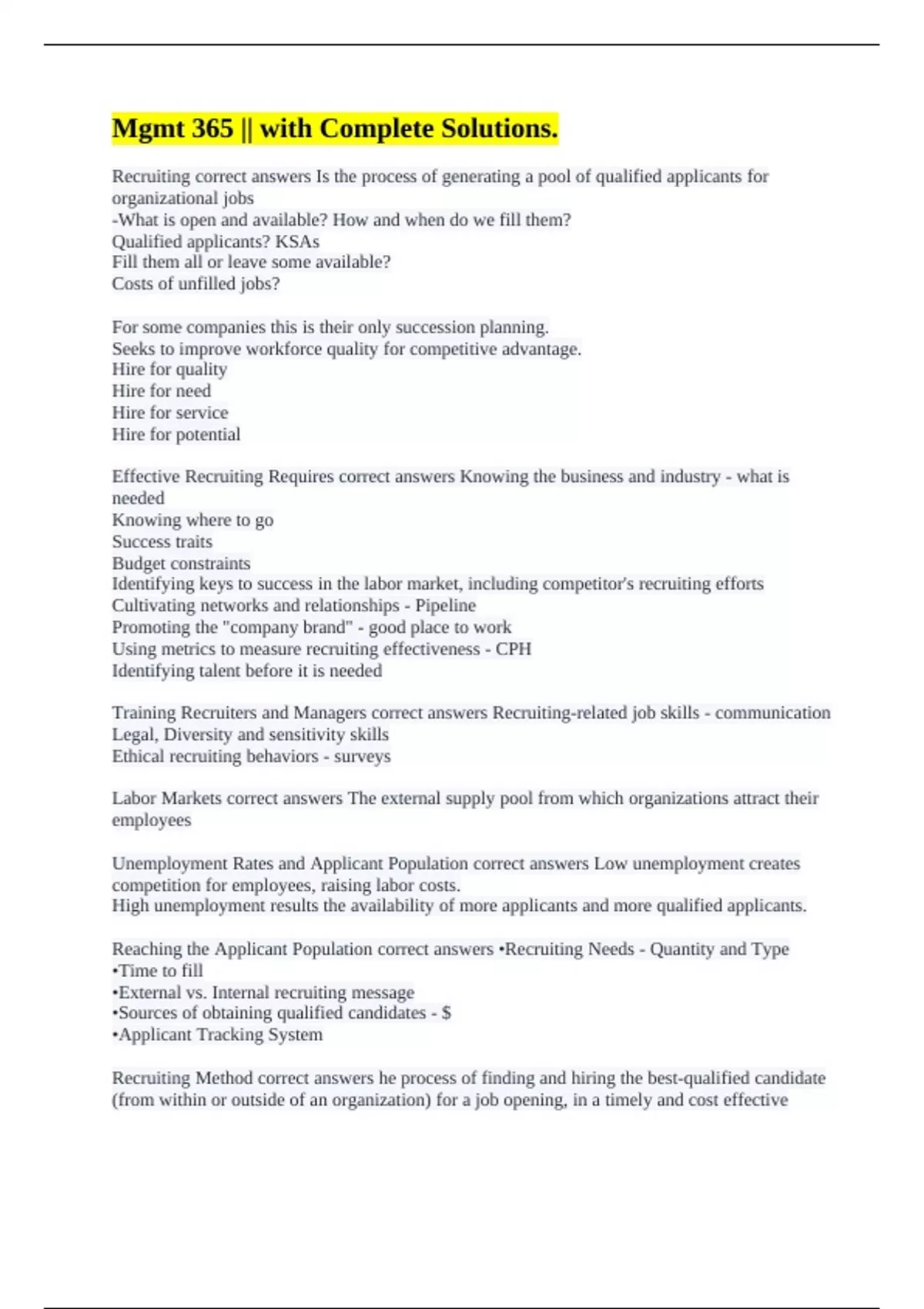 Mgmt 365 || with Complete Solutions.

Recruiting correct answers Is the process of generating a pool of qualified applicants for organizational jobs
-What is open and available? How and when do we fill them?
Qualified applicants? KSAs
Fill them all or leave some available?
Costs of unfilled jobs?

For some companies this is their only succession planning.
Seeks to improve workforce quality for competitive advantage.
Hire for quality
Hire for need
Hire for service
Hire for potential

Effective Recruiting Requires correct answers Knowing the business and industry - what is needed
Knowing where to go
Success traits
Budget constraints
Identifying keys to success in the labor market, including competitor's recruiting efforts
Cultivating networks and relationships - Pipeline
Promoting the "company brand" - good place to work
Using metrics to measure recruiting effectiveness - CPH
Identifying talent before it is needed

Training Recruiters and Managers correct answers Recruiting-related job skills - communication
Legal, Diversity and sensitivity skills
Ethical recruiting behaviors - surveys

Labor Markets correct answers The external supply pool from which organizations attract their employees

Unemployment Rates and Applicant Population correct answers Low unemployment creates competition for employees, raising labor costs.
High unemployment results the availability of more applicants and more qualified applicants.

Reaching the Applicant Population correct answers •Recruiting Needs - Quantity and Type
•Time to fill
•External vs. Internal recruiting message
•Sources of obtaining qualified candidates - $
•Applicant Tracking System

Recruiting Method correct answers he process of finding and hiring the best-qualified candidate (from within or outside of an organization) for a job opening, in a timely and cost effective